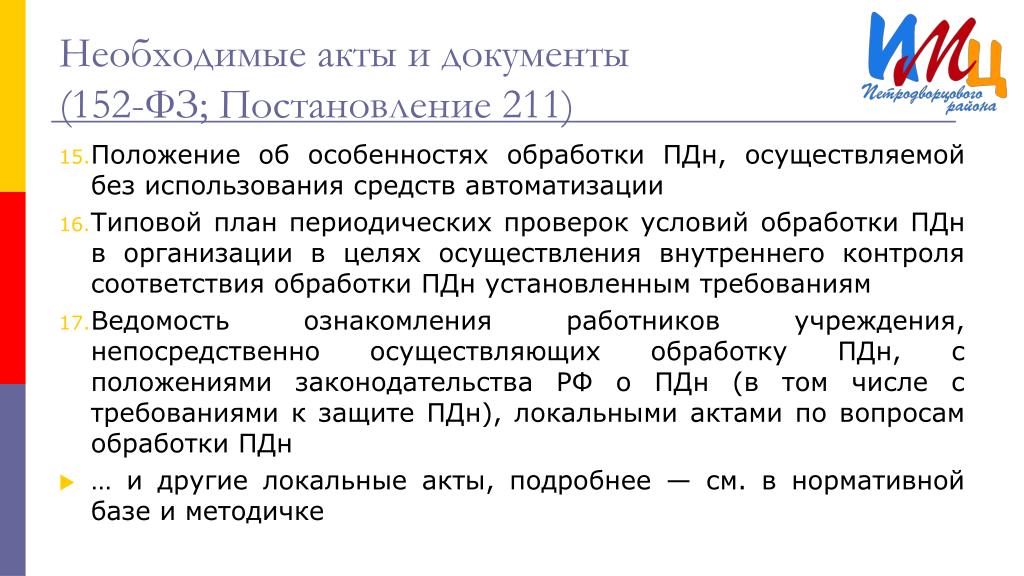 Необходимые акты и документы
(152-ФЗ; Постановление 211)

ИМЦ
Петродворцового района

15. Положение об особенностях обработки ПДн, осуществляемой без использования средств автоматизации

16. Типовой план периодических проверок условий обработки ПДн в организации в целях осуществления внутреннего контроля соответствия обработки ПДн установленным требованиям

17. Ведомость ознакомления работников учреждения, непосредственно осуществляющих обработку ПДн, с положениями законодательства РФ о ПДн (в том числе с требованиями к защите ПДн), локальными актами по вопросам обработки ПДн

… и другие локальные акты, подробнее — см. в нормативной базе и методичке